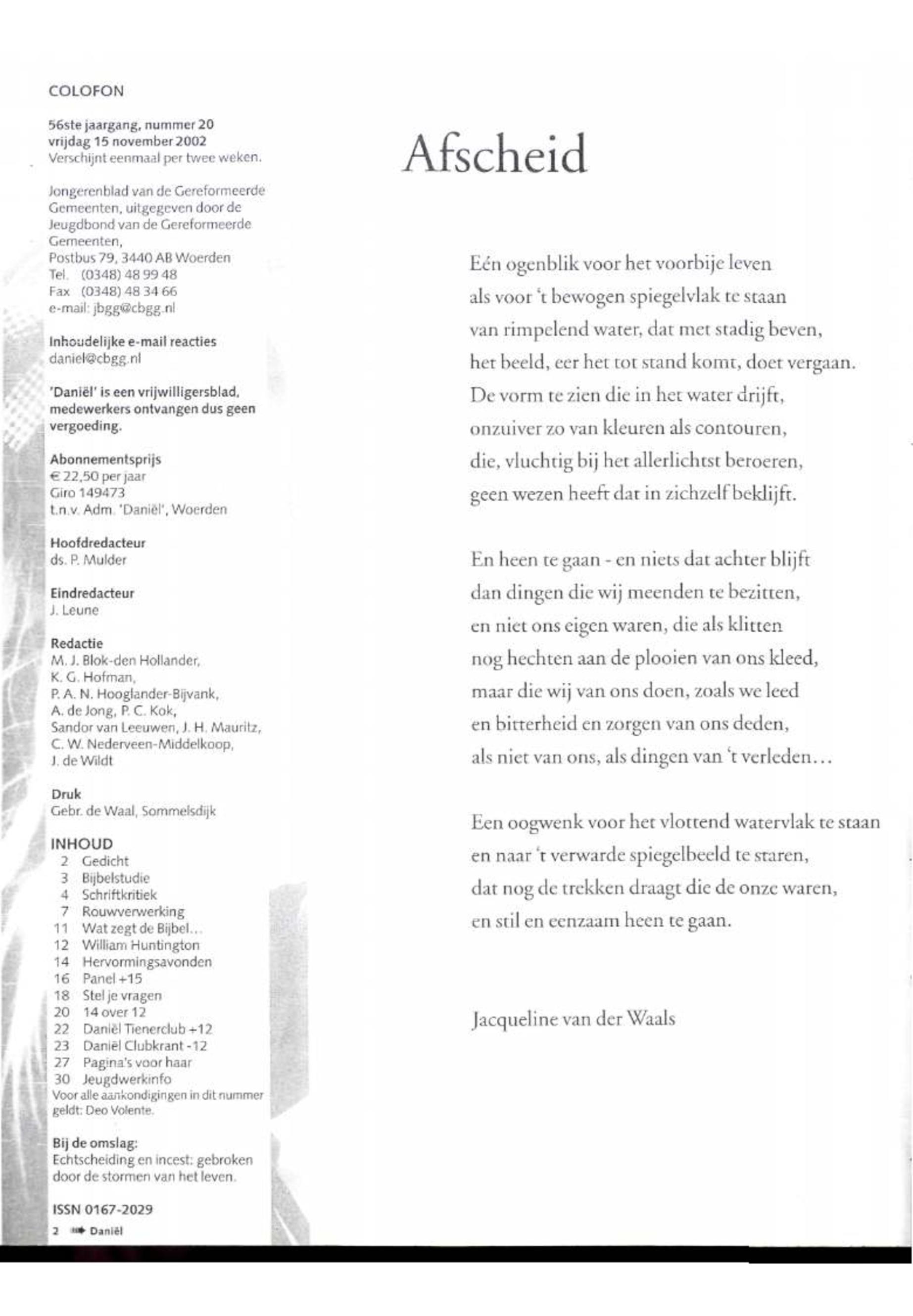 COLOFON

56ste jaargang, nummer 20
vrijdag 15 november 2002
Verschijnt eenmaal per twee weken.

Jongerenblad van de Gereformeerde Gemeenten, uitgegeven door de Jeugdbond van de Gereformeerde Gemeenten,
Postbus 79, 3440 AB Woerden
Tel. (0348) 48 99 48
Fax (0348) 48 34 66
e-mail: jbgg@cbgg.nl

Inhoudelijke e-mail reacties
daniel@cbgg.nl

'Daniël' is een vrijwilligersblad, medewerkers ontvangen dus geen vergoeding.

Abonnementsprijs
€ 22,50 per jaar
Giro 149473
t.n.v. Adm. 'Daniël', Woerden

Hoofdredacteur
ds. P. Mulder

Eindredacteur
J. Leune

Redactie
M. J. Blok-den Hollander,
K. G. Hofman,
P. A. N. Hooglander-Bijvank,
A. de Jong, P. C. Kok,
Sandor van Leeuwen, J. H. Mauritz,
C. W. Nederveen-Middelkoop,
J. de Wildt

Druk
Gebr. de Waal, Sommelsdijk

INHOUD
2 Gedicht
3 Bijbelstudie
4 Schriftkritiek
7 Rouwverwerking
11 Wat zegt de Bijbel...
12 William Huntington
14 Hervormingsavonden
16 Panel +15
18 Stel je vragen
20 14 over 12
22 Daniël Tienerclub +12
23 Daniël Clubkrant -12
27 Pagina's voor haar
30 Jeugdwerkinfo
Voor alle aankondigingen in dit nummer geldt: Deo Volente.

Bij de omslag:
Echtscheiding en incest: gebroken door de stormen van het leven.

ISSN 0167-2029

2 Daniël

Afscheid

Eén ogenblik voor het voorbije leven
als voor 't bewogen spiegelvlak te staan
van rimpelend water, dat met stadig beven,
het beeld, eer het tot stand komt, doet vergaan.
De vorm te zien die in het water drijft,
onzuiver zo van kleuren als contouren,
die, vluchtig bij het allerlichtst beroeren,
geen wezen heeft dat in zichzelf beklijft.

En heen te gaan - en niets dat achter blijft
dan dingen die wij meenden te bezitten,
en niet ons eigen waren, die als klitten
nog hechten aan de plooien van ons kleed,
maar die wij van ons doen, zoals we leed
en bitterheid en zorgen van ons deden,
als niet van ons, als dingen van 't verleden...

Een oogwenk voor het vlottend watervlak te staan
en naar 't verwarde spiegelbeeld te staren,
dat nog de trekken draagt die de onze waren,
en stil en eenzaam heen te gaan.

Jacqueline van der Waals